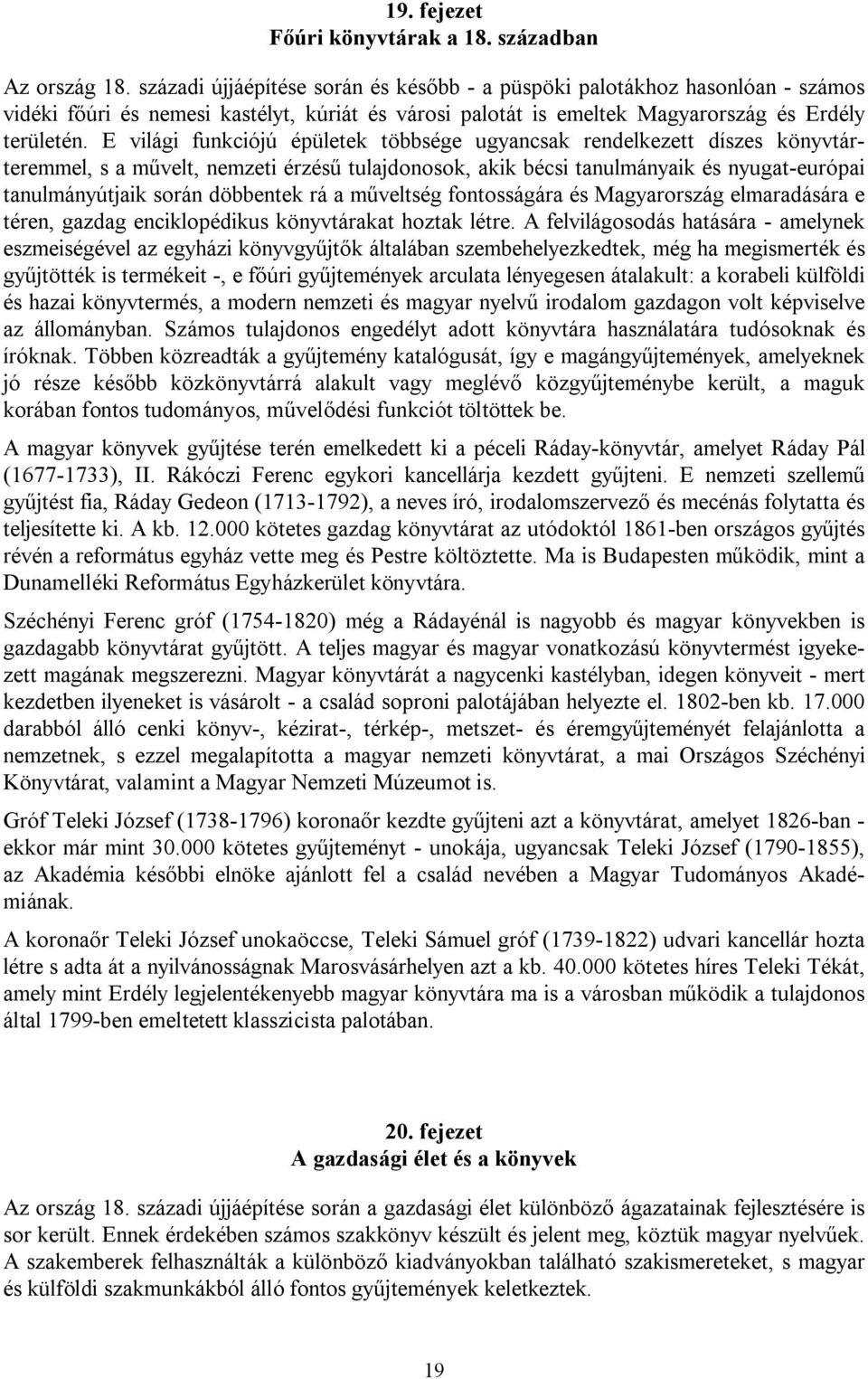 19. fejezet
Főúri könyvtárak a 18. században

Az ország 18. századi újjáépítése során és később - a püspöki palotákhoz hasonlóan - számos vidéki főúri és nemesi kastélyt, kúriát és városi palotát is emeltek Magyarország és Erdély területén. E világi funkciójú épületek többsége ugyancsak rendelkezett díszes könyvtárteremmel, s a művelt, nemzeti érzésű tulajdonosok, akik bécsi tanulmányaik és nyugat-európai tanulmányútjaik során döbbentek rá a műveltség fontosságára és Magyarország elmaradására e téren, gazdag enciklopédikus könyvtárakat hoztak létre. A felvilágosodás hatására - amelynek eszmeiségével az egyházi könyvgyűjtők általában szembehelyezkedtek, még ha megismerték és gyűjtötték is termékeit -, e főúri gyűjtemények arculata lényegesen átalakult: a korabeli külföldi és hazai könyvtermés, a modern nemzeti és magyar nyelvű irodalom gazdagon volt képviselve az állományban. Számos tulajdonos engedélyt adott könyvtára használatára tudósoknak és íróknak. Többen közreadták a gyűjtemény katalógusát, így e magángyűjtemények, amelyeknek jó része később közkönyvtárrá alakult vagy meglévő közgyűjteménybe került, a maguk korában fontos tudományos, művelődési funkciót töltöttek be.

A magyar könyvek gyűjtése terén emelkedett ki a péceli Ráday-könyvtár, amelyet Ráday Pál (1677-1733), II. Rákóczi Ferenc egykori kancellárja kezdett gyűjteni. E nemzeti szellemű gyűjtést fia, Ráday Gedeon (1713-1792), a neves író, irodalomszervező és mecénás folytatta és teljesítette ki. A kb. 12.000 kötetes gazdag könyvtárat az utódoktól 1861-ben országos gyűjtés révén a református egyház vette meg és Pestre költöztette. Ma is Budapesten működik, mint a Dunamelléki Református Egyházkerület könyvtára.

Széchényi Ferenc gróf (1754-1820) még a Rádayénál is nagyobb és magyar könyvekben is gazdagabb könyvtárat gyűjtött. A teljes magyar és magyar vonatkozású könyvtermést igyekezett magának megszerezni. Magyar könyvtárát a nagycenki kastélyban, idegen könyveit - mert kezdetben ilyeneket is vásárolt - a család soproni palotájában helyezte el. 1802-ben kb. 17.000 darabból álló cenki könyv-, kézirat-, térkép-, metszet- és éremgyűjteményét felajánlotta a nemzetnek, s ezzel megalapította a magyar nemzeti könyvtárat, a mai Országos Széchényi Könyvtárat, valamint a Magyar Nemzeti Múzeumot is.

Gróf Teleki József (1738-1796) koronaőr kezdte gyűjteni azt a könyvtárat, amelyet 1826-ban - ekkor már mint 30.000 kötetes gyűjteményt - unokája, ugyancsak Teleki József (1790-1855), az Akadémia későbbi elnöke ajánlott fel a család nevében a Magyar Tudományos Akadémiának.

A koronaőr Teleki József unokaöccse, Teleki Sámuel gróf (1739-1822) udvari kancellár hozta létre s adta át a nyilvánosságnak Marosvásárhelyen azt a kb. 40.000 kötetes híres Teleki Tékát, amely mint Erdély legjelentékenyebb magyar könyvtára ma is a városban működik a tulajdonos által 1799-ben emeltetett klasszicista palotában.

20. fejezet
A gazdasági élet és a könyvek

Az ország 18. századi újjáépítése során a gazdasági élet különböző ágazatainak fejlesztésére is sor került. Ennek érdekében számos szakkönyv készült és jelent meg, köztük magyar nyelvűek. A szakemberek felhasználták a különböző kiadványokban található szakismereteket, s magyar és külföldi szakmunkákból álló fontos gyűjtemények keletkeztek.

19